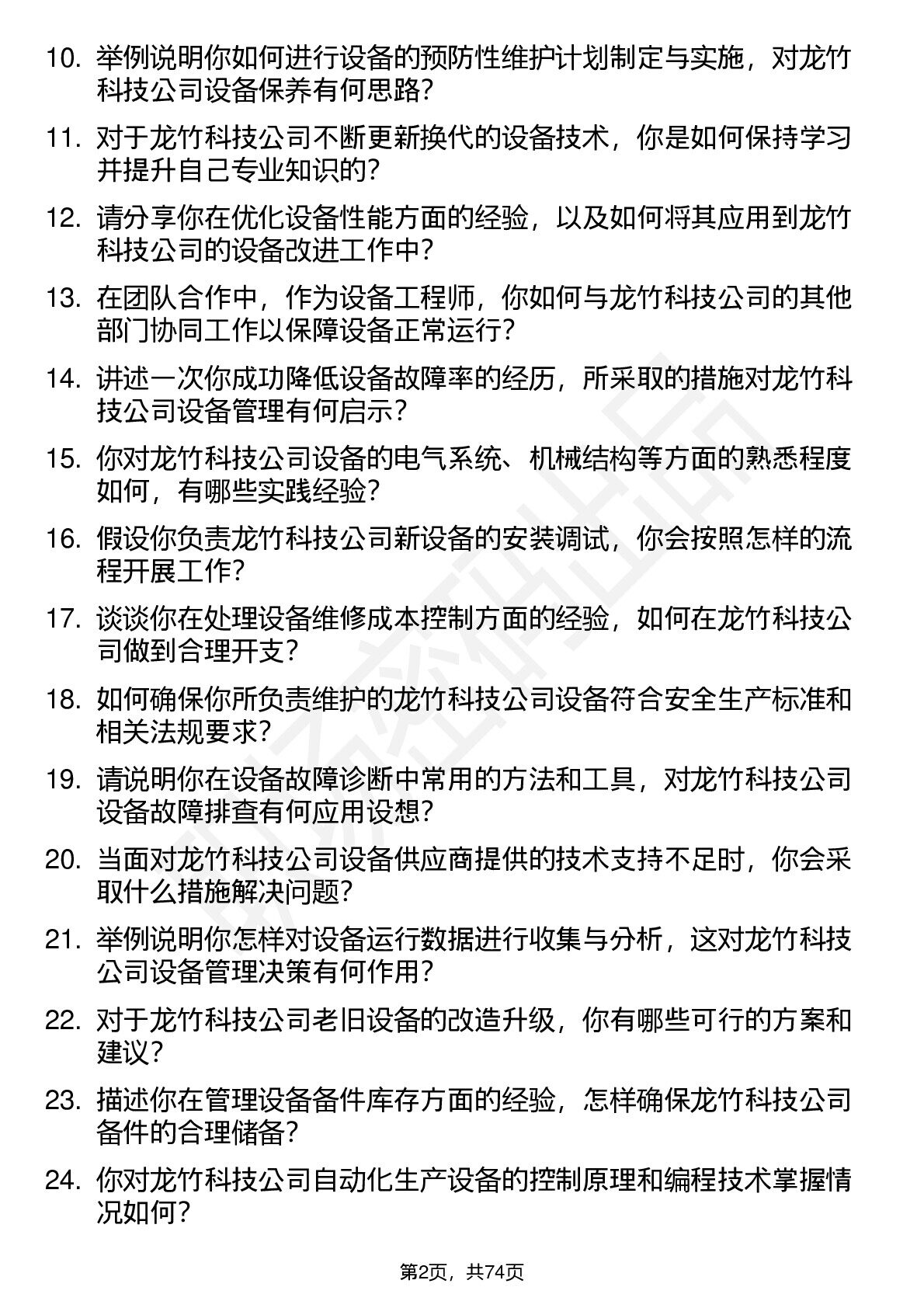 10. 举例说明你如何进行设备的预防性维护计划制定与实施，对龙竹科技公司设备保养有何思路？

11. 对于龙竹科技公司不断更新换代的设备技术，你是如何保持学习并提升自己专业知识的？

12. 请分享你在优化设备性能方面的经验，以及如何将其应用到龙竹科技公司的设备改进工作中？

13. 在团队合作中，作为设备工程师，你如何与龙竹科技公司的其他部门协同工作以保障设备正常运行？

14. 讲述一次你成功降低设备故障率的经历，所采取的措施对龙竹科技公司设备管理有何启示？

15. 你对龙竹科技公司设备的电气系统、机械结构等方面的熟悉程度如何，有哪些实践经验？

16. 假设你负责龙竹科技公司新设备的安装调试，你会按照怎样的流程开展工作？

17. 谈谈你在处理设备维修成本控制方面的经验，如何在龙竹科技公司做到合理开支？

18. 如何确保你所负责维护的龙竹科技公司设备符合安全生产标准和相关法规要求？

19. 请说明你在设备故障诊断中常用的方法和工具，对龙竹科技公司设备故障排查有何应用设想？

20. 当面对龙竹科技公司设备供应商提供的技术支持不足时，你会采取什么措施解决问题？

21. 举例说明你怎样对设备运行数据进行收集与分析，这对龙竹科技公司设备管理决策有何作用？

22. 对于龙竹科技公司老旧设备的改造升级，你有哪些可行的方案和建议？

23. 描述你在管理设备备件库存方面的经验，怎样确保龙竹科技公司备件的合理储备？

24. 你对龙竹科技公司自动化生产设备的控制原理和编程技术掌握情况如何？

第2页，共74页